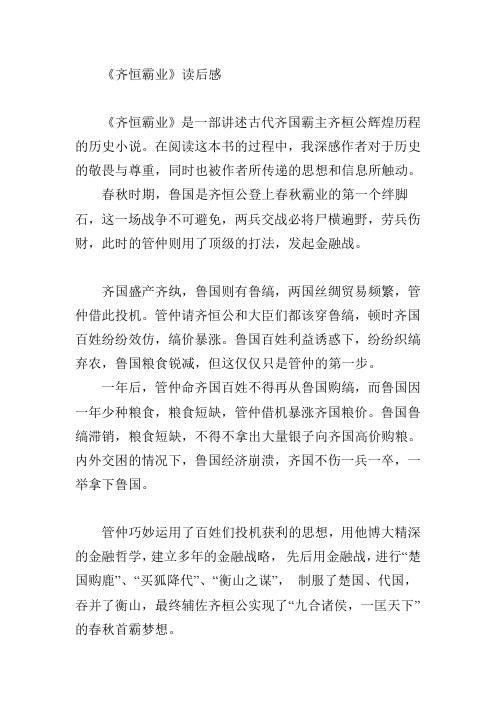 《齐恒霸业》读后感

《齐恒霸业》是一部讲述古代齐国霸主齐桓公辉煌历程的历史小说。在阅读这本书的过程中，我深感作者对于历史的敬畏与尊重，同时也被作者所传递的思想和信息所触动。

春秋时期，鲁国是齐恒公登上春秋霸业的第一个绊脚石，这一场战争不可避免，两兵交战必将尸横遍野，劳兵伤财，此时的管仲则用了顶级的打法，发起金融战。

齐国盛产齐纨，鲁国则有鲁缟，两国丝绸贸易频繁，管仲借此投机。管仲请齐恒公和大臣们都该穿鲁缟，顿时齐国百姓纷纷效仿，缟价暴涨。鲁国百姓利益诱惑下，纷纷织缟弃农，鲁国粮食锐减，但这仅仅只是管仲的第一步。

一年后，管仲命齐国百姓不得再从鲁国购缟，而鲁国因一年少种粮食，粮食短缺，管仲借机暴涨齐国粮价。鲁国鲁缟滞销，粮食短缺，不得不拿出大量银子向齐国高价购粮。内外交困的情况下，鲁国经济崩溃，齐国不伤一兵一卒，一举拿下鲁国。

管仲巧妙运用了百姓们投机获利的思想，用他博大精深的金融哲学，建立多年的金融战略，先后用金融战，进行“楚国购鹿”、“买狐降代”、“衡山之谋”，制服了楚国、代国，吞并了衡山，最终辅佐齐桓公实现了“九合诸侯，一匡天下”的春秋首霸梦想。